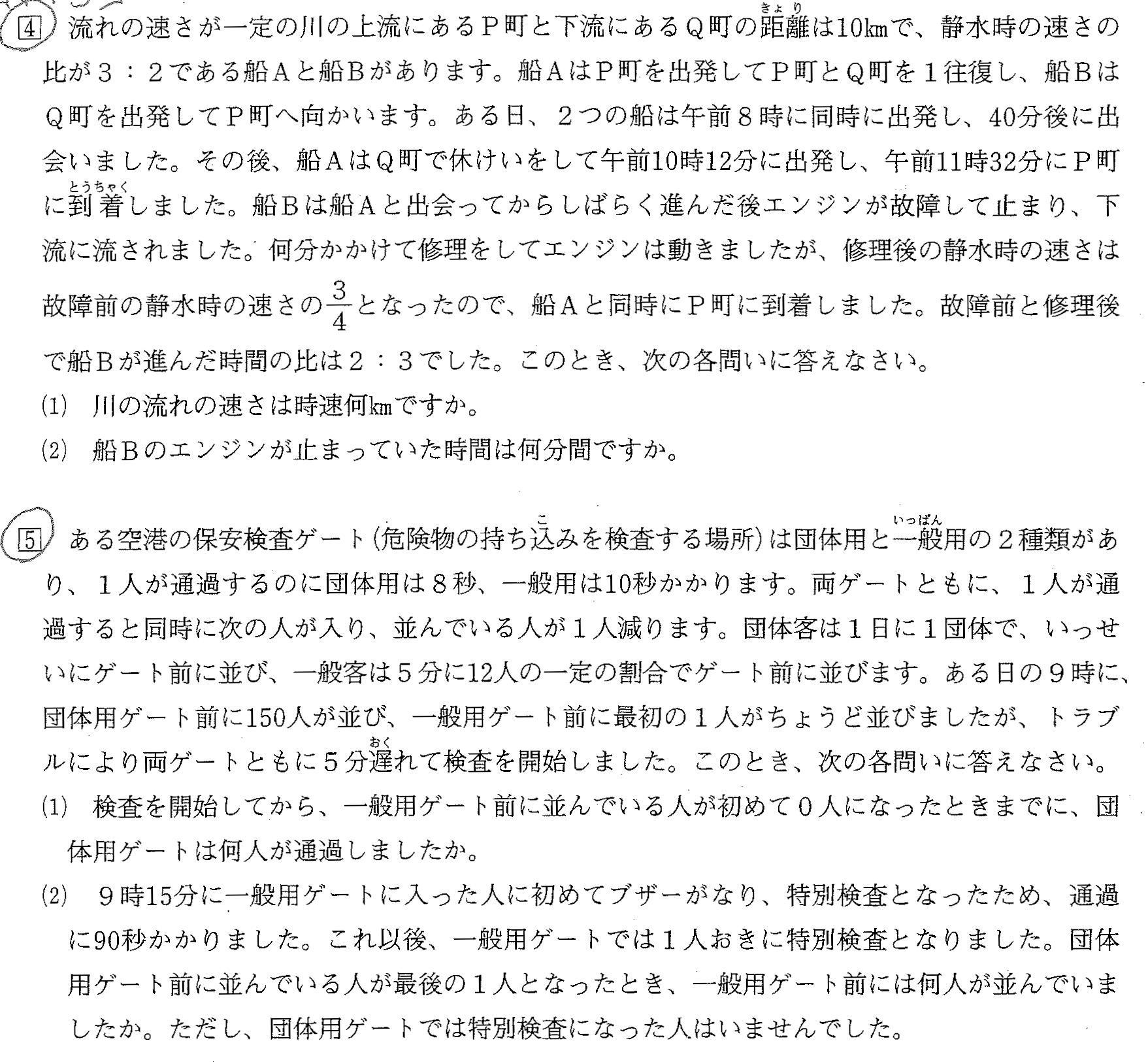 4 流れの速さが一定の川の上流にあるＰ町と下流にあるＱ町の距離(きょり)は10㎞で、静水時の速さの比が３：２である船Ａと船Ｂがあります。船ＡはＰ町を出発してＰ町とＱ町を１往復し、船ＢはＱ町を出発してＰ町へ向かいます。ある日、２つの船は午前８時に同時に出発し、40分後に出会いました。その後、船ＡはＱ町で休けいをして午前10時12分に出発し、午前11時32分にＰ町に到着(とうちゃく)しました。船Ｂは船Ａと出会ってからしばらく進んだ後エンジンが故障して止まり、下流に流されました。何分かかけて修理をしてエンジンは動きましたが、修理後の静水時の速さは故障前の静水時の速さの$\frac{3}{4}$となったので、船Ａと同時にＰ町に到着しました。故障前と修理後で船Ｂが進んだ時間の比は２：３でした。このとき、次の各問いに答えなさい。

(1) 川の流れの速さは時速何㎞ですか。

(2) 船Ｂのエンジンが止まっていた時間は何分間ですか。

5 ある空港の保安検査ゲート(危険物の持ち込(こ)みを検査する場所)は団体用と一般(いっぱん)用の２種類があり、１人が通過するのに団体用は８秒、一般用は10秒かかります。両ゲートともに、１人が通過すると同時に次の人が入り、並んでいる人が１人減ります。団体客は１日に１団体で、いっせいにゲート前に並び、一般客は５分に12人の一定の割合でゲート前に並びます。ある日の９時に、団体用ゲート前に150人が並び、一般用ゲート前に最初の１人がちょうど並びましたが、トラブルにより両ゲートともに５分遅(おく)れて検査を開始しました。このとき、次の各問いに答えなさい。

(1) 検査を開始してから、一般用ゲート前に並んでいる人が初めて０人になったときまでに、団体用ゲートは何人が通過しましたか。

(2) ９時15分に一般用ゲートに入った人に初めてブザーがなり、特別検査となったため、通過に90秒かかりました。これ以後、一般用ゲートでは１人おきに特別検査となりました。団体用ゲート前に並んでいる人が最後の１人となったとき、一般用ゲート前には何人が並んでいましたか。ただし、団体用ゲートでは特別検査になった人はいませんでした。